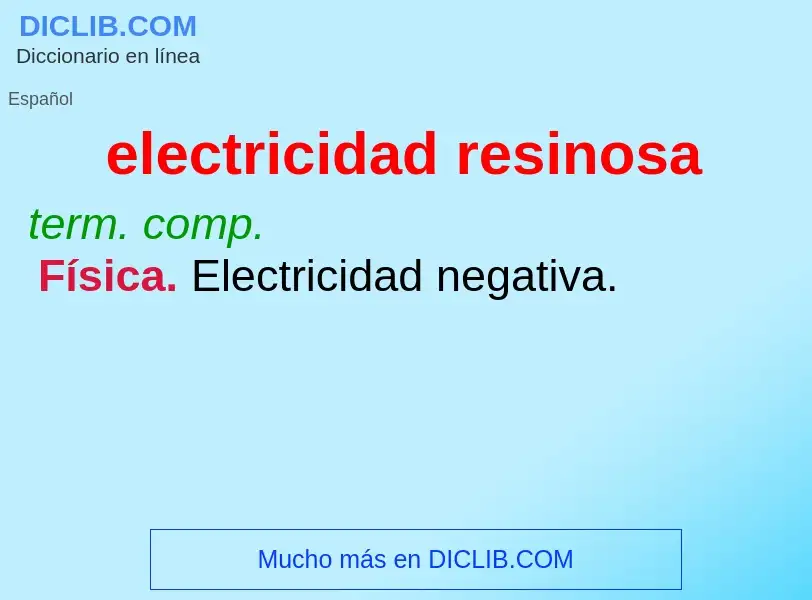 DICLIB.COM
Diccionario en línea

Español

electricidad resinosa

term. comp.

Física. Electricidad negativa.

Mucho más en DICLIB.COM